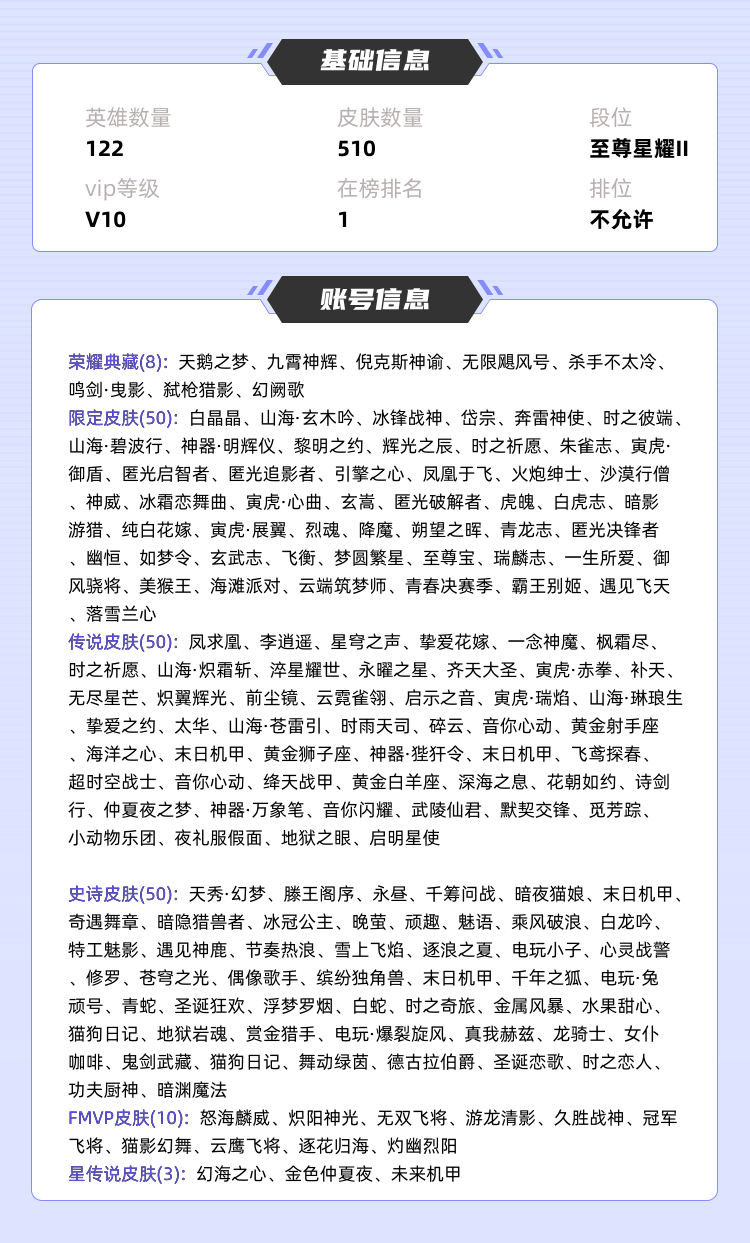 基础信息

英雄数量
122

皮肤数量
510

段位
至尊星耀II

vip等级
V10

在榜排名
1

排位
不允许

账号信息

荣耀典藏(8): 天鹅之梦、九霄神辉、倪克斯神谕、无限飓风号、杀手不太冷、鸣剑·曳影、弑枪猎影、幻阙歌
限定皮肤(50): 白晶晶、山海·玄木吟、冰锋战神、岱宗、奔雷神使、时之彼端、山海·碧波行、神器·明辉仪、黎明之约、辉光之辰、时之祈愿、朱雀志、寅虎·御盾、匿光启智者、匿光追影者、引擎之心、凤凰于飞、火炮绅士、沙漠行僧、神威、冰霜恋舞曲、寅虎·心曲、玄嵩、匿光破解者、虎魄、白虎志、暗影游猎、纯白花嫁、寅虎·展翼、烈魂、降魔、朔望之晖、青龙志、匿光决锋者、幽恒、如梦令、玄武志、飞衡、梦圆繁星、至尊宝、瑞麟志、一生所爱、御风骁将、美猴王、海滩派对、云端筑梦师、青春决赛季、霸王别姬、遇见飞天、落雪兰心
传说皮肤(50): 凤求凰、李逍遥、星穹之声、挚爱花嫁、一念神魔、枫霜尽、时之祈愿、山海·炽霜斩、淬星耀世、永曜之星、齐天大圣、寅虎·赤拳、补天、无尽星芒、炽翼辉光、前尘镜、云霓雀翎、启示之音、寅虎·瑞焰、山海·琳琅生、挚爱之约、太华、山海·苍雷引、时雨天司、碎云、音你心动、黄金射手座、海洋之心、末日机甲、黄金狮子座、神器·狴犴令、末日机甲、飞鸢探春、超时空战士、音你心动、绛天战甲、黄金白羊座、深海之息、花朝如约、诗剑行、仲夏夜之梦、神器·万象笔、音你闪耀、武陵仙君、默契交锋、觅芳踪、小动物乐团、夜礼服假面、地狱之眼、启明星使

史诗皮肤(50): 天秀·幻梦、滕王阁序、永昼、千筹问战、暗夜猫娘、末日机甲、奇遇舞章、暗隐猎兽者、冰冠公主、晚萤、顽趣、魅语、乘风破浪、白龙吟、特工魅影、遇见神鹿、节奏热浪、雪上飞焰、逐浪之夏、电玩小子、心灵战警、修罗、苍穹之光、偶像歌手、缤纷独角兽、末日机甲、千年之狐、电玩·兔顽号、青蛇、圣诞狂欢、浮梦罗烟、白蛇、时之奇旅、金属风暴、水果甜心、猫狗日记、地狱岩魂、赏金猎手、电玩·爆裂旋风、真我赫兹、龙骑士、女仆咖啡、鬼剑武藏、猫狗日记、舞动绿茵、德古拉伯爵、圣诞恋歌、时之恋人、功夫厨神、暗渊魔法
FMVP皮肤(10): 怒海麟威、炽阳神光、无双飞将、游龙清影、久胜战神、冠军飞将、猫影幻舞、云鹰飞将、逐花归海、灼幽烈阳
星传说皮肤(3): 幻海之心、金色仲夏夜、未来机甲